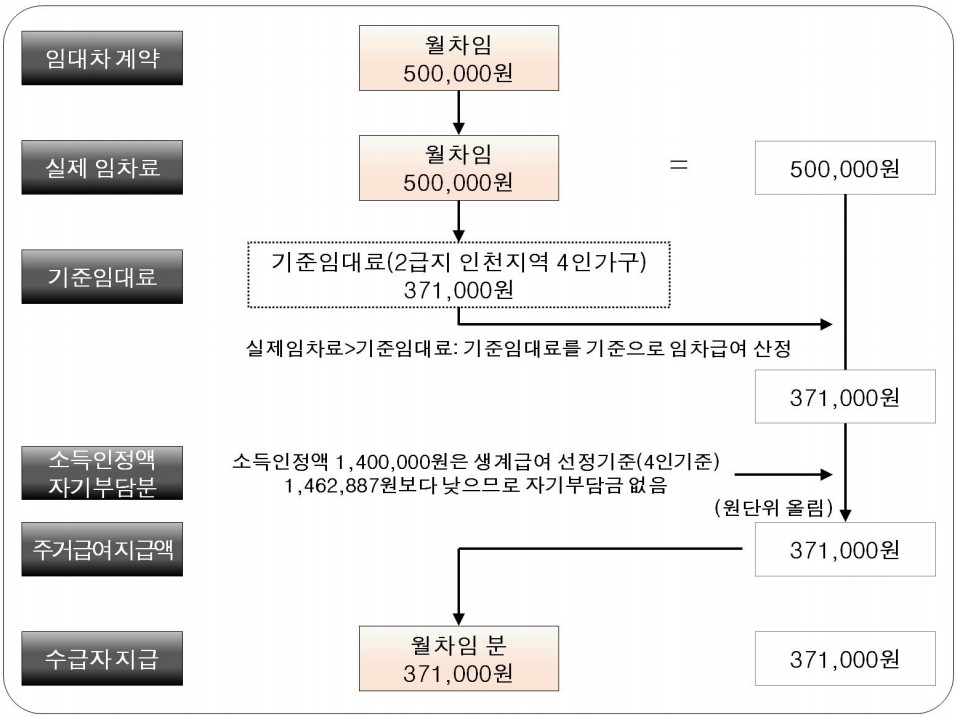 임대차 계약

월차임
500,000원

실제 임차료

월차임
500,000원

=

500,000원

기준임대료

기준임대료(2급지 인천지역 4인가구)
371,000원

실제임차료>기준임대료: 기준임대료를 기준으로 임차급여 산정

371,000원

소득인정액
자기부담분

소득인정액 1,400,000원은 생계급여 선정기준(4인기준)
1,462,887원보다 낮으므로 자기부담금 없음

(원단위 올림)

주거급여지급액

371,000원

수급자 지급

월차임 분
371,000원

371,000원